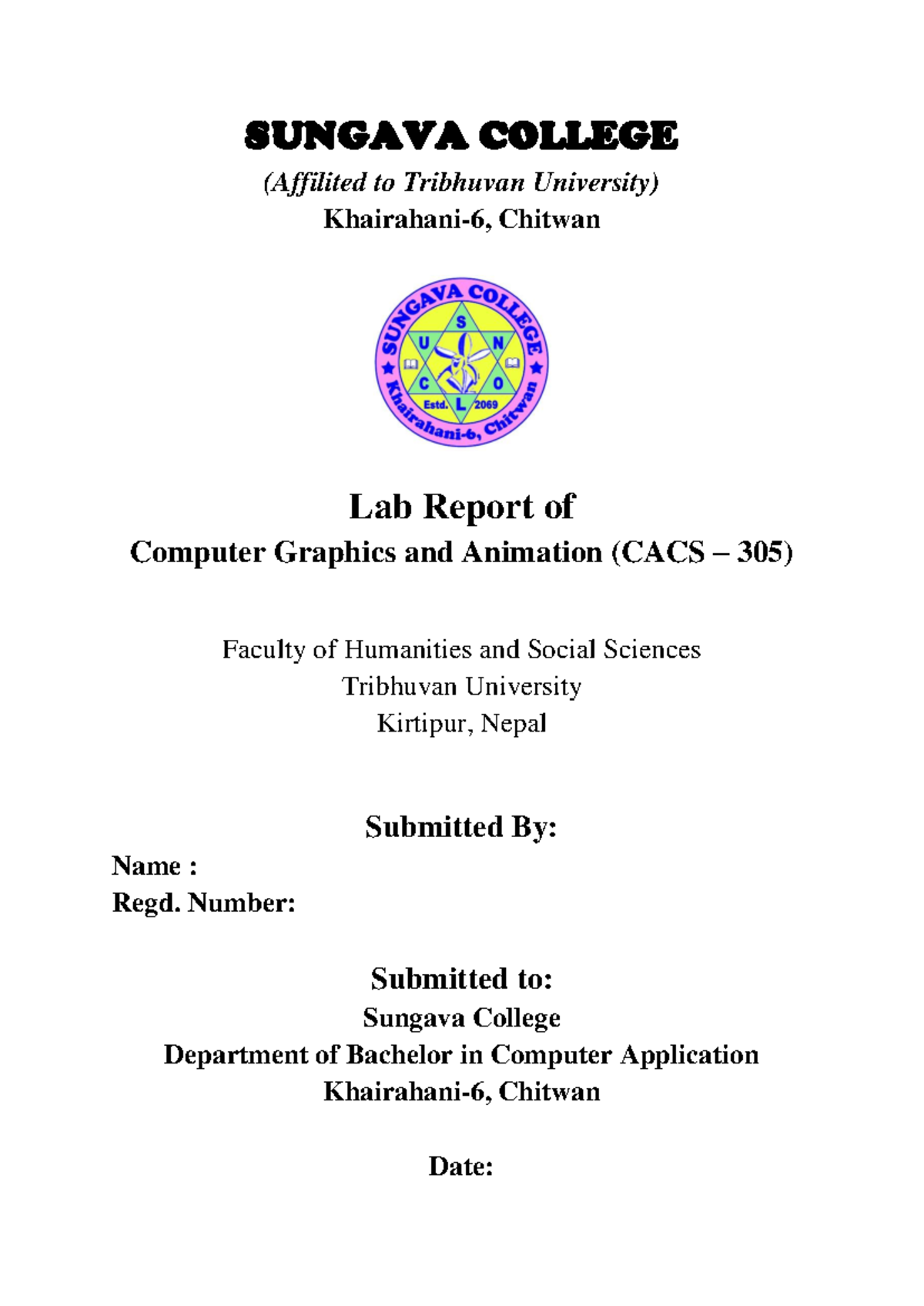 SUNGAVA COLLEGE

(Affilited to Tribhuvan University)
Khairahani-6, Chitwan

SUNGAVA COLLEGE
S U N C O L
Estd. 2069
Khairahani-6, Chitwan

Lab Report of
Computer Graphics and Animation (CACS – 305)

Faculty of Humanities and Social Sciences
Tribhuvan University
Kirtipur, Nepal

Submitted By:

Name :
Regd. Number:

Submitted to:
Sungava College
Department of Bachelor in Computer Application
Khairahani-6, Chitwan

Date: